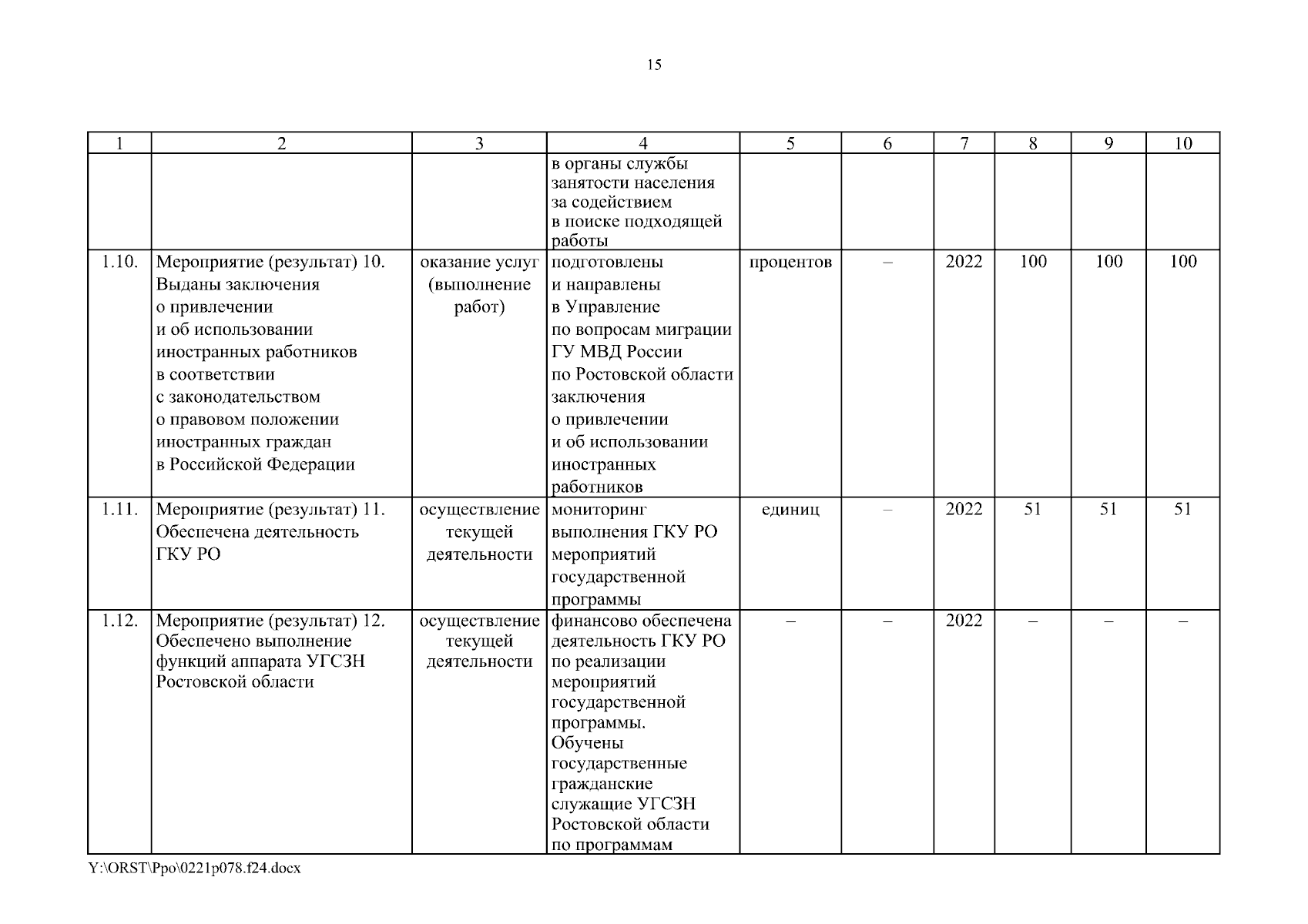 15

| 1 | 2 | 3 | 4 | 5 | 6 | 7 | 8 | 9 | 10 |
|---|---|---|---|---|---|---|---|---|---|
| | | | в органы службы занятости населения за содействием в поиске подходящей работы | | | | | | |
| 1.10. | Мероприятие (результат) 10. Выданы заключения о привлечении и об использовании иностранных работников в соответствии с законодательством о правовом положении иностранных граждан в Российской Федерации | оказание услуг (выполнение работ) | подготовлены и направлены в Управление по вопросам миграции ГУ МВД России по Ростовской области заключения о привлечении и об использовании иностранных работников | процентов | – | 2022 | 100 | 100 | 100 |
| 1.11. | Мероприятие (результат) 11. Обеспечена деятельность ГКУ РО | осуществление текущей деятельности | мониторинг выполнения ГКУ РО мероприятий государственной программы | единиц | – | 2022 | 51 | 51 | 51 |
| 1.12. | Мероприятие (результат) 12. Обеспечено выполнение функций аппарата УГСЗН Ростовской области | осуществление текущей деятельности | финансово обеспечена деятельность ГКУ РО по реализации мероприятий государственной программы. Обучены государственные гражданские служащие УГСЗН Ростовской области по программам | – | – | 2022 | – | – | – |

Y:\ORST\Ppo\0221p078.f24.docx